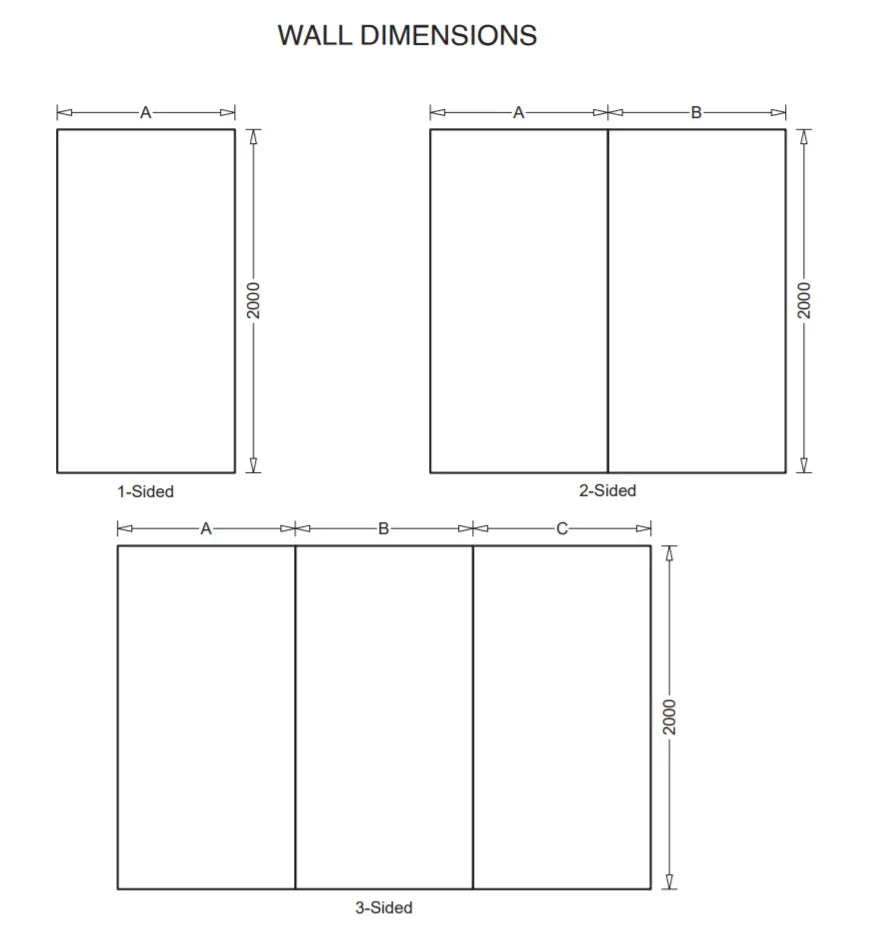 WALL DIMENSIONS

A

2000

1-Sided

A B

2000

2-Sided

A B C

2000

3-Sided